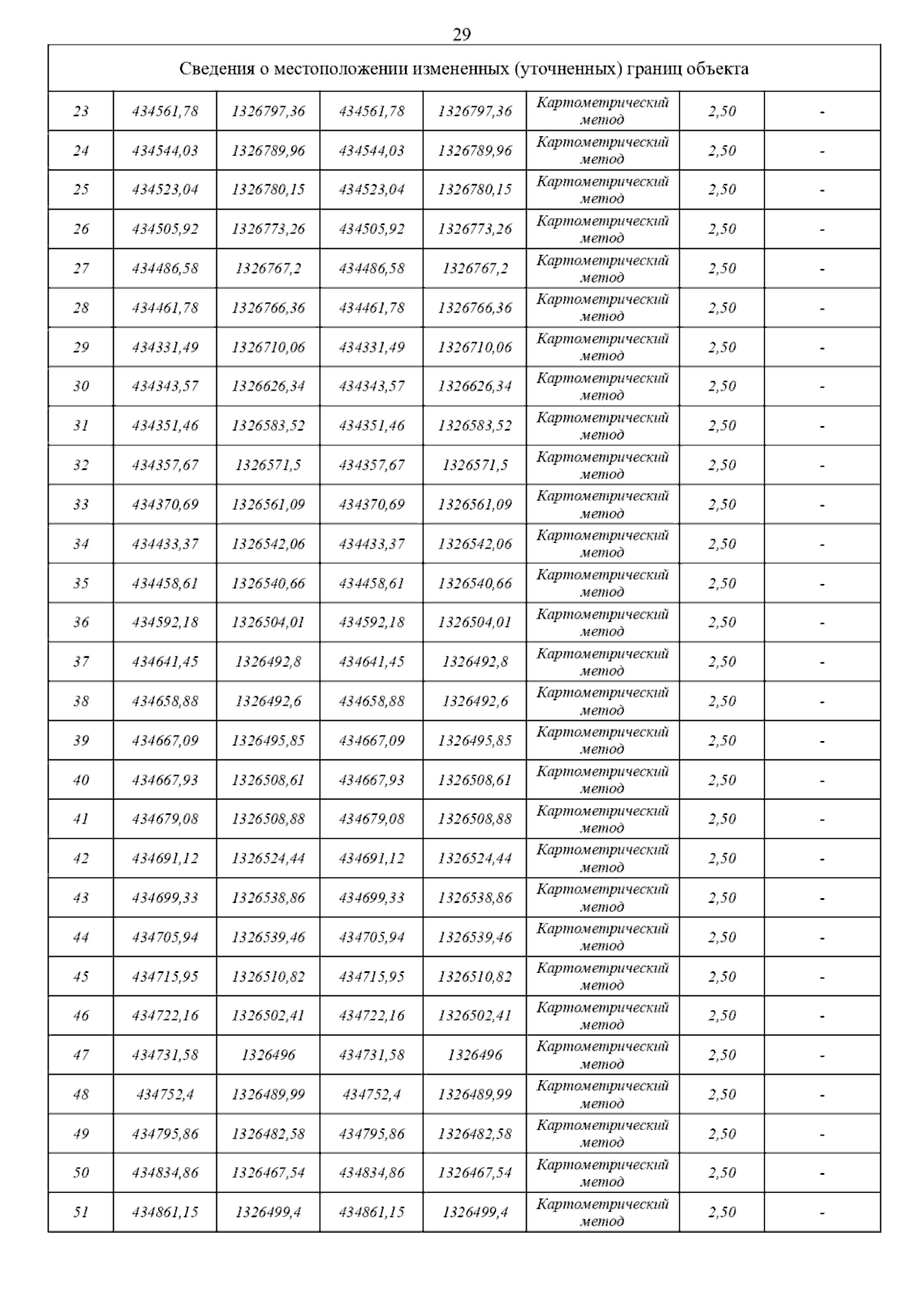 29

| Сведения о местоположении измененных (уточненных) границ объекта | | | | | | | |
|---|---|---|---|---|---|---|---|
| 23 | 434561,78 | 1326797,36 | 434561,78 | 1326797,36 | Картометрический метод | 2,50 | - |
| 24 | 434544,03 | 1326789,96 | 434544,03 | 1326789,96 | Картометрический метод | 2,50 | - |
| 25 | 434523,04 | 1326780,15 | 434523,04 | 1326780,15 | Картометрический метод | 2,50 | - |
| 26 | 434505,92 | 1326773,26 | 434505,92 | 1326773,26 | Картометрический метод | 2,50 | - |
| 27 | 434486,58 | 1326767,2 | 434486,58 | 1326767,2 | Картометрический метод | 2,50 | - |
| 28 | 434461,78 | 1326766,36 | 434461,78 | 1326766,36 | Картометрический метод | 2,50 | - |
| 29 | 434331,49 | 1326710,06 | 434331,49 | 1326710,06 | Картометрический метод | 2,50 | - |
| 30 | 434343,57 | 1326626,34 | 434343,57 | 1326626,34 | Картометрический метод | 2,50 | - |
| 31 | 434351,46 | 1326583,52 | 434351,46 | 1326583,52 | Картометрический метод | 2,50 | - |
| 32 | 434357,67 | 1326571,5 | 434357,67 | 1326571,5 | Картометрический метод | 2,50 | - |
| 33 | 434370,69 | 1326561,09 | 434370,69 | 1326561,09 | Картометрический метод | 2,50 | - |
| 34 | 434433,37 | 1326542,06 | 434433,37 | 1326542,06 | Картометрический метод | 2,50 | - |
| 35 | 434458,61 | 1326540,66 | 434458,61 | 1326540,66 | Картометрический метод | 2,50 | - |
| 36 | 434592,18 | 1326504,01 | 434592,18 | 1326504,01 | Картометрический метод | 2,50 | - |
| 37 | 434641,45 | 1326492,8 | 434641,45 | 1326492,8 | Картометрический метод | 2,50 | - |
| 38 | 434658,88 | 1326492,6 | 434658,88 | 1326492,6 | Картометрический метод | 2,50 | - |
| 39 | 434667,09 | 1326495,85 | 434667,09 | 1326495,85 | Картометрический метод | 2,50 | - |
| 40 | 434667,93 | 1326508,61 | 434667,93 | 1326508,61 | Картометрический метод | 2,50 | - |
| 41 | 434679,08 | 1326508,88 | 434679,08 | 1326508,88 | Картометрический метод | 2,50 | - |
| 42 | 434691,12 | 1326524,44 | 434691,12 | 1326524,44 | Картометрический метод | 2,50 | - |
| 43 | 434699,33 | 1326538,86 | 434699,33 | 1326538,86 | Картометрический метод | 2,50 | - |
| 44 | 434705,94 | 1326539,46 | 434705,94 | 1326539,46 | Картометрический метод | 2,50 | - |
| 45 | 434715,95 | 1326510,82 | 434715,95 | 1326510,82 | Картометрический метод | 2,50 | - |
| 46 | 434722,16 | 1326502,41 | 434722,16 | 1326502,41 | Картометрический метод | 2,50 | - |
| 47 | 434731,58 | 1326496 | 434731,58 | 1326496 | Картометрический метод | 2,50 | - |
| 48 | 434752,4 | 1326489,99 | 434752,4 | 1326489,99 | Картометрический метод | 2,50 | - |
| 49 | 434795,86 | 1326482,58 | 434795,86 | 1326482,58 | Картометрический метод | 2,50 | - |
| 50 | 434834,86 | 1326467,54 | 434834,86 | 1326467,54 | Картометрический метод | 2,50 | - |
| 51 | 434861,15 | 1326499,4 | 434861,15 | 1326499,4 | Картометрический метод | 2,50 | - |